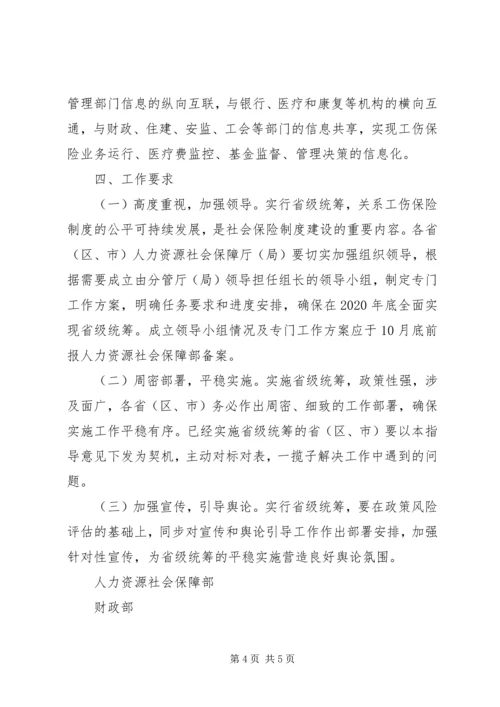 管理部门信息的纵向互联，与银行、医疗和康复等机构的横向互通，与财政、住建、安监、工会等部门的信息共享，实现工伤保险业务运行、医疗费监控、基金监督、管理决策的信息化。

四、工作要求

（一）高度重视，加强领导。实行省级统筹，关系工伤保险制度的公平可持续发展，是社会保险制度建设的重要内容。各省（区、市）人力资源社会保障厅（局）要切实加强组织领导，根据需要成立由分管厅（局）领导担任组长的领导小组，制定专门工作方案，明确任务要求和进度安排，确保在2020年底全面实现省级统筹。成立领导小组情况及专门工作方案应于10月底前报人力资源社会保障部备案。

（二）周密部署，平稳实施。实施省级统筹，政策性强，涉及面广，各省（区、市）务必作出周密、细致的工作部署，确保实施工作平稳有序。已经实施省级统筹的省（区、市）要以本指导意见下发为契机，主动对标对表，一揽子解决工作中遇到的问题。

（三）加强宣传，引导舆论。实行省级统筹，要在政策风险评估的基础上，同步对宣传和舆论引导工作作出部署安排，加强针对性宣传，为省级统筹的平稳实施营造良好舆论氛围。

人力资源社会保障部

财政部

第4页 共5页